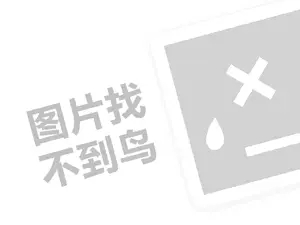 图片找
不到鸟